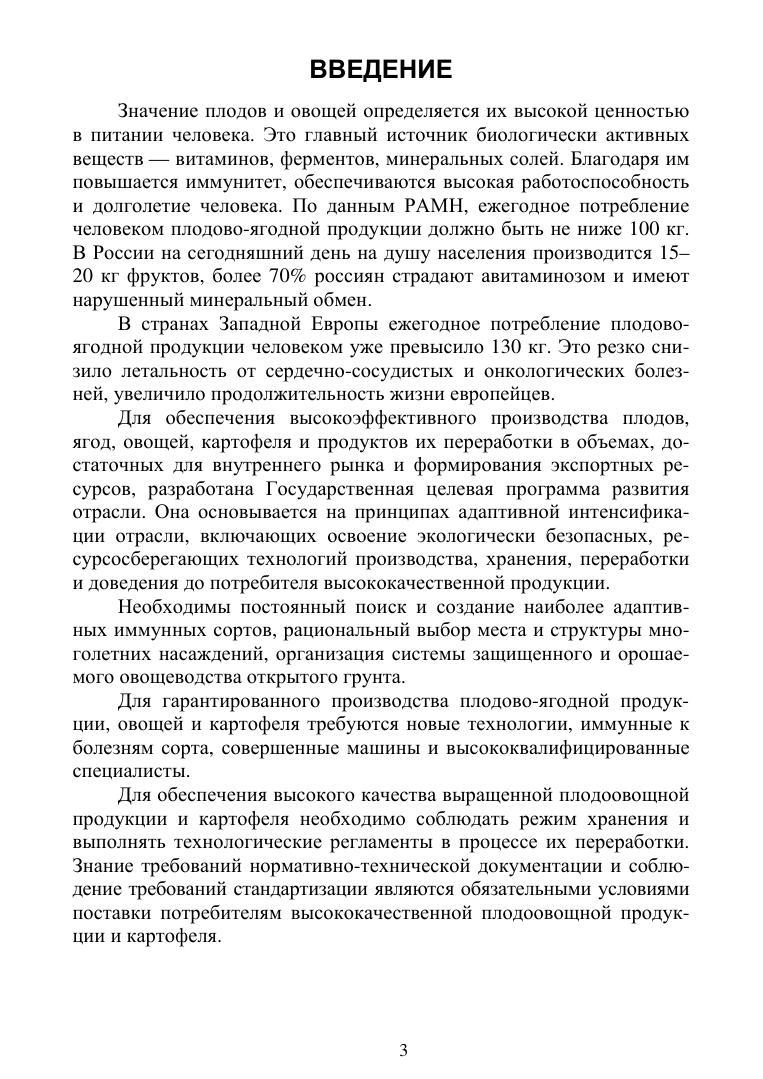 ВВЕДЕНИЕ

Значение плодов и овощей определяется их высокой ценностью в питании человека. Это главный источник биологически активных веществ — витаминов, ферментов, минеральных солей. Благодаря им повышается иммунитет, обеспечиваются высокая работоспособность и долголетие человека. По данным РАМН, ежегодное потребление человеком плодово-ягодной продукции должно быть не ниже 100 кг. В России на сегодняшний день на душу населения производится 15–20 кг фруктов, более 70% россиян страдают авитаминозом и имеют нарушенный минеральный обмен.

В странах Западной Европы ежегодное потребление плодово-ягодной продукции человеком уже превысило 130 кг. Это резко снизило летальность от сердечно-сосудистых и онкологических болезней, увеличило продолжительность жизни европейцев.

Для обеспечения высокоэффективного производства плодов, ягод, овощей, картофеля и продуктов их переработки в объемах, достаточных для внутреннего рынка и формирования экспортных ресурсов, разработана Государственная целевая программа развития отрасли. Она основывается на принципах адаптивной интенсификации отрасли, включающих освоение экологически безопасных, ресурсосберегающих технологий производства, хранения, переработки и доведения до потребителя высококачественной продукции.

Необходимы постоянный поиск и создание наиболее адаптивных иммунных сортов, рациональный выбор места и структуры многолетних насаждений, организация системы защищенного и орошаемого овощеводства открытого грунта.

Для гарантированного производства плодово-ягодной продукции, овощей и картофеля требуются новые технологии, иммунные к болезням сорта, совершенные машины и высококвалифицированные специалисты.

Для обеспечения высокого качества выращенной плодоовощной продукции и картофеля необходимо соблюдать режим хранения и выполнять технологические регламенты в процессе их переработки. Знание требований нормативно-технической документации и соблюдение требований стандартизации являются обязательными условиями поставки потребителям высококачественной плодоовощной продукции и картофеля.

3